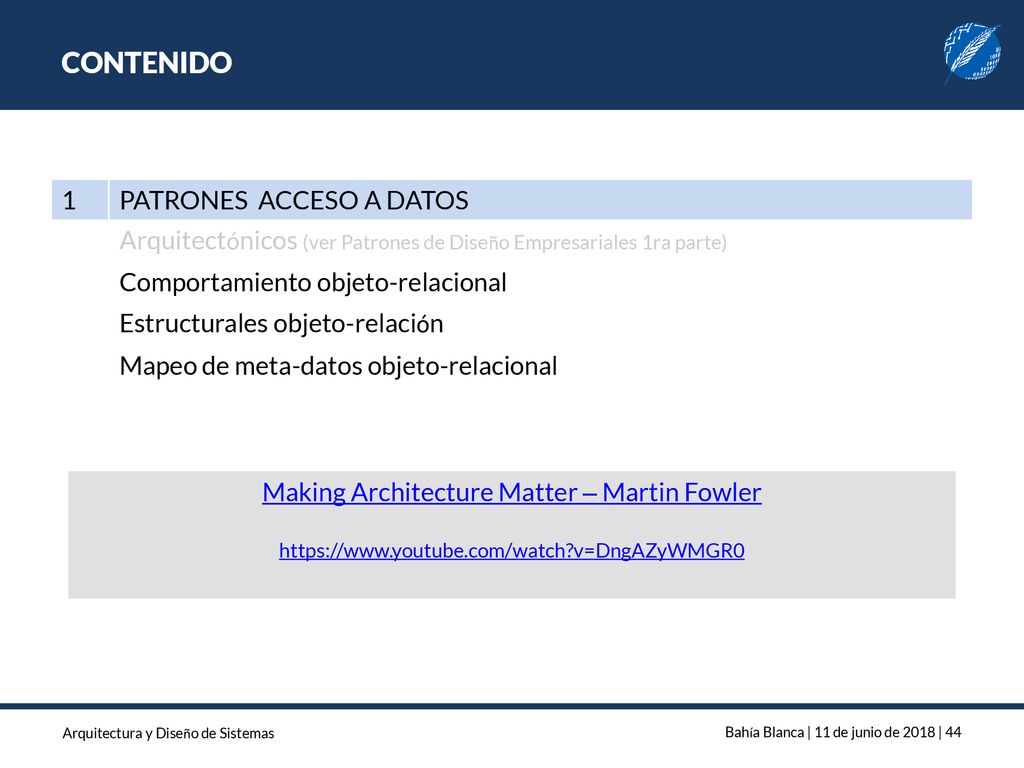 CONTENIDO

| 1 | PATRONES ACCESO A DATOS |
|---|---|
| | Arquitectónicos (ver Patrones de Diseño Empresariales 1ra parte) |
| | Comportamiento objeto-relacional |
| | Estructurales objeto-relación |
| | Mapeo de meta-datos objeto-relacional |

Making Architecture Matter – Martin Fowler

https://www.youtube.com/watch?v=DngAZyWMGR0

Arquitectura y Diseño de Sistemas

Bahía Blanca | 11 de junio de 2018 | 44